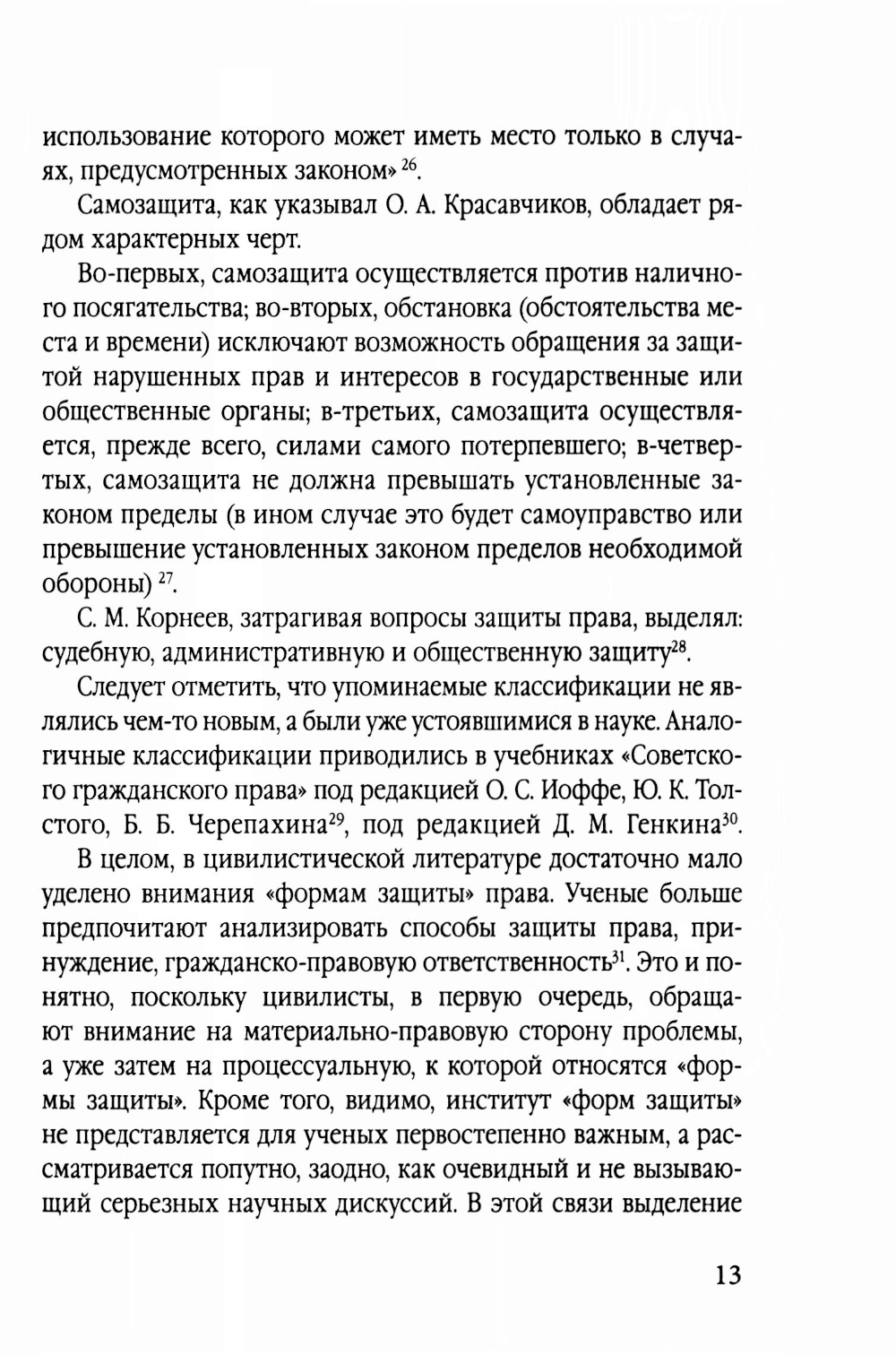 использование которого может иметь место только в случаях, предусмотренных законом» $^{26}$.

Самозащита, как указывал О. А. Красавчиков, обладает рядом характерных черт.

Во-первых, самозащита осуществляется против наличного посягательства; во-вторых, обстановка (обстоятельства места и времени) исключают возможность обращения за защитой нарушенных прав и интересов в государственные или общественные органы; в-третьих, самозащита осуществляется, прежде всего, силами самого потерпевшего; в-четвертых, самозащита не должна превышать установленные законом пределы (в ином случае это будет самоуправство или превышение установленных законом пределов необходимой обороны) $^{27}$.

С. М. Корнеев, затрагивая вопросы защиты права, выделял: судебную, административную и общественную защиту$^{28}$.

Следует отметить, что упоминаемые классификации не являлись чем-то новым, а были уже устоявшимися в науке. Аналогичные классификации приводились в учебниках «Советского гражданского права» под редакцией О. С. Иоффе, Ю. К. Толстого, Б. Б. Черепахина$^{29}$, под редакцией Д. М. Генкина$^{30}$.

В целом, в цивилистической литературе достаточно мало уделено внимания «формам защиты» права. Ученые больше предпочитают анализировать способы защиты права, принуждение, гражданско-правовую ответственность$^{31}$. Это и понятно, поскольку цивилисты, в первую очередь, обращают внимание на материально-правовую сторону проблемы, а уже затем на процессуальную, к которой относятся «формы защиты». Кроме того, видимо, институт «форм защиты» не представляется для ученых первостепенно важным, а рассматривается попутно, заодно, как очевидный и не вызывающий серьезных научных дискуссий. В этой связи выделение

13